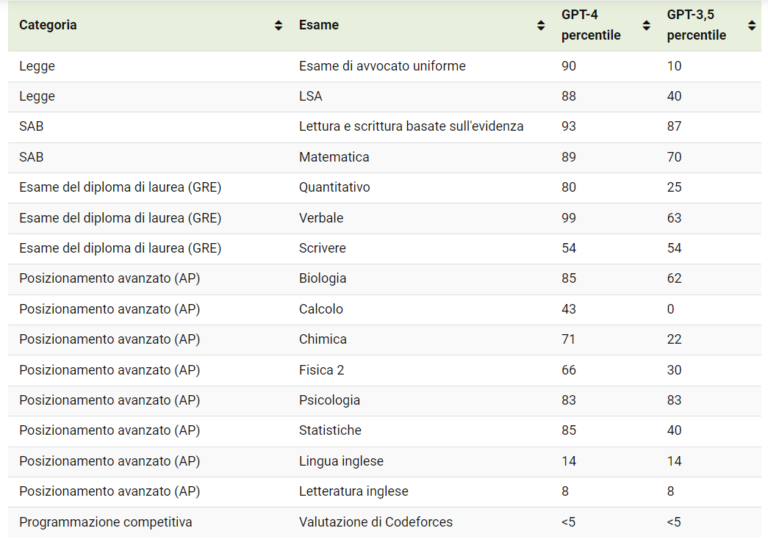 | Categoria | Esame | GPT-4 percentile | GPT-3,5 percentile |
|---|---|---|---|
| Legge | Esame di avvocato uniforme | 90 | 10 |
| Legge | LSA | 88 | 40 |
| SAB | Lettura e scrittura basate sull'evidenza | 93 | 87 |
| SAB | Matematica | 89 | 70 |
| Esame del diploma di laurea (GRE) | Quantitativo | 80 | 25 |
| Esame del diploma di laurea (GRE) | Verbale | 99 | 63 |
| Esame del diploma di laurea (GRE) | Scrivere | 54 | 54 |
| Posizionamento avanzato (AP) | Biologia | 85 | 62 |
| Posizionamento avanzato (AP) | Calcolo | 43 | 0 |
| Posizionamento avanzato (AP) | Chimica | 71 | 22 |
| Posizionamento avanzato (AP) | Fisica 2 | 66 | 30 |
| Posizionamento avanzato (AP) | Psicologia | 83 | 83 |
| Posizionamento avanzato (AP) | Statistiche | 85 | 40 |
| Posizionamento avanzato (AP) | Lingua inglese | 14 | 14 |
| Posizionamento avanzato (AP) | Letteratura inglese | 8 | 8 |
| Programmazione competitiva | Valutazione di Codeforces | <5 | <5 |